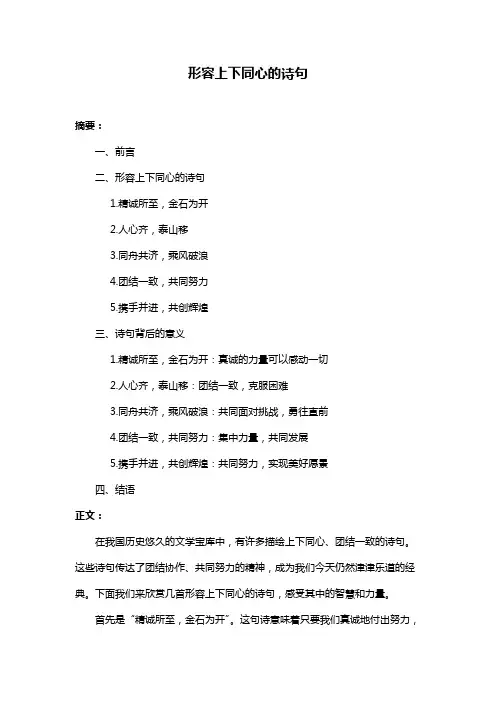 形容上下同心的诗句

摘要：

一、前言

二、形容上下同心的诗句

1.精诚所至，金石为开

2.人心齐，泰山移

3.同舟共济，乘风破浪

4.团结一致，共同努力

5.携手并进，共创辉煌

三、诗句背后的意义

1.精诚所至，金石为开：真诚的力量可以感动一切

2.人心齐，泰山移：团结一致，克服困难

3.同舟共济，乘风破浪：共同面对挑战，勇往直前

4.团结一致，共同努力：集中力量，共同发展

5.携手并进，共创辉煌：共同努力，实现美好愿景

四、结语

正文：

在我国历史悠久的文学宝库中，有许多描绘上下同心、团结一致的诗句。这些诗句传达了团结协作、共同努力的精神，成为我们今天仍然津津乐道的经典。下面我们来欣赏几首形容上下同心的诗句，感受其中的智慧和力量。

首先是“精诚所至，金石为开”。这句诗意味着只要我们真诚地付出努力，